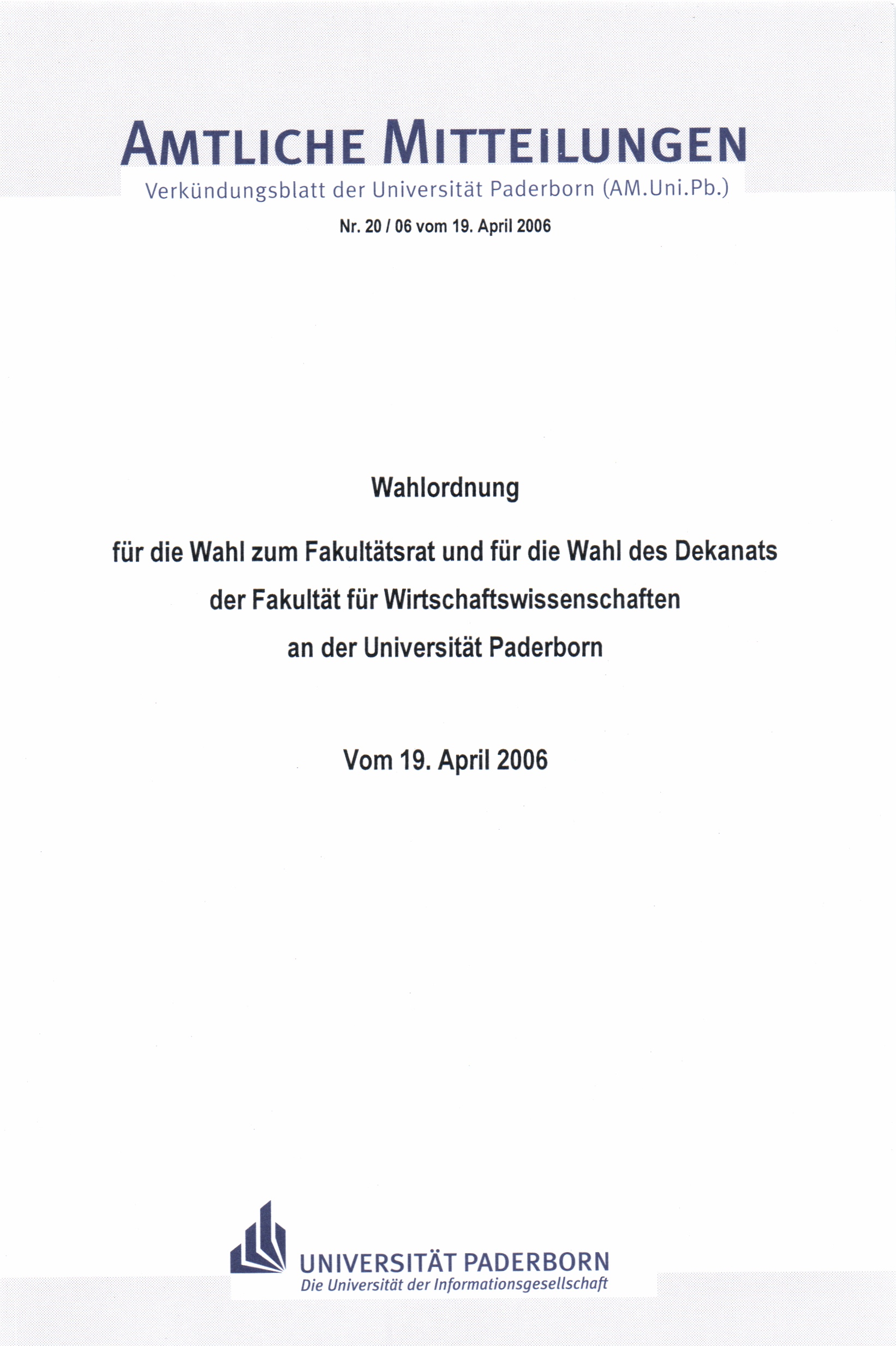 AMTLICHE MITTEILUNGEN
Verkündungsblatt der Universität Paderborn (AM.Uni.Pb.)

Nr. 20 / 06 vom 19. April 2006

Wahlordnung

für die Wahl zum Fakultätsrat und für die Wahl des Dekanats
der Fakultät für Wirtschaftswissenschaften
an der Universität Paderborn

Vom 19. April 2006

UNIVERSITÄT PADERBORN
Die Universität der Informationsgesellschaft